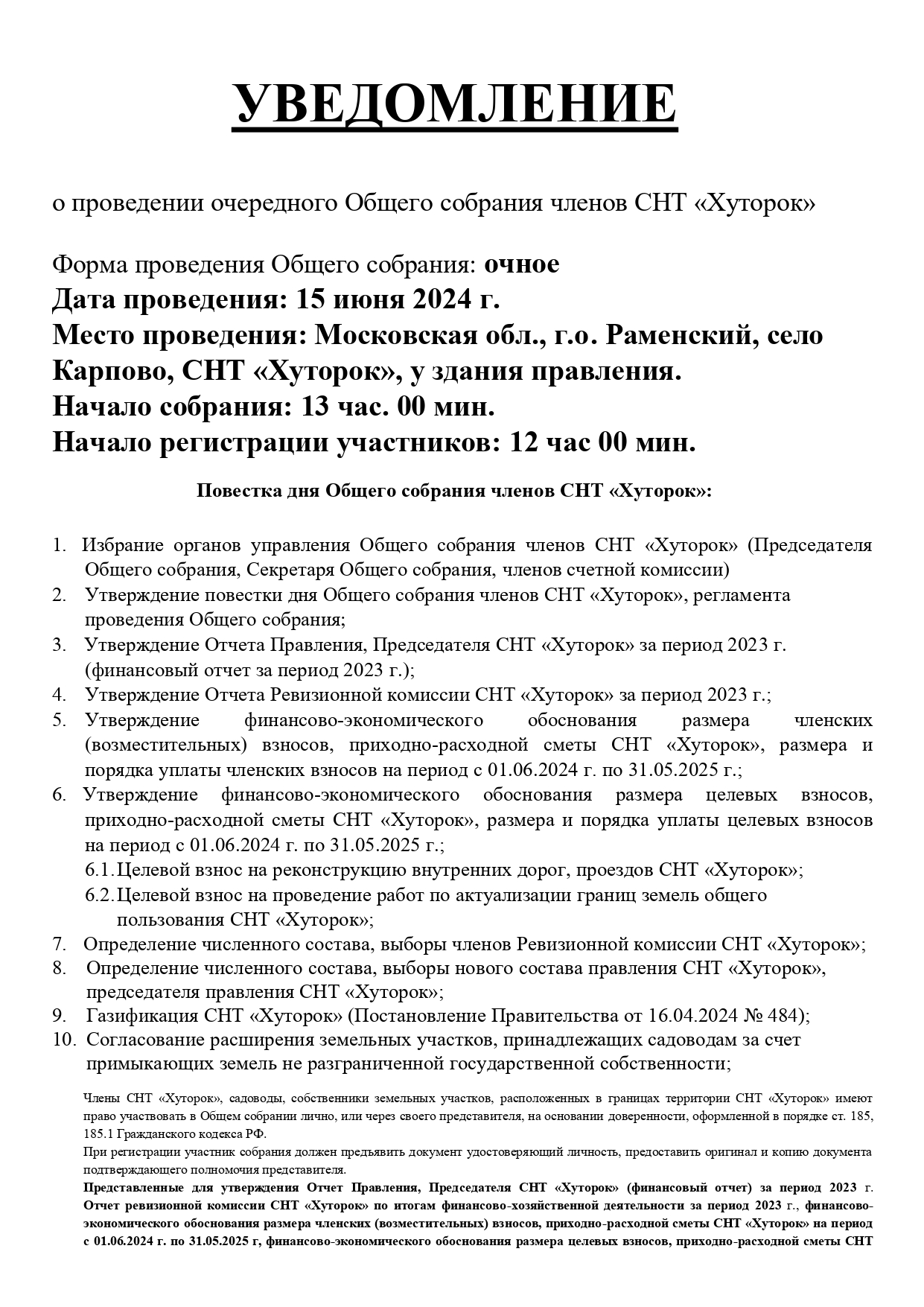 УВЕДОМЛЕНИЕ

о проведении очередного Общего собрания членов СНТ «Хуторок»

Форма проведения Общего собрания: очное
Дата проведения: 15 июня 2024 г.
Место проведения: Московская обл., г.о. Раменский, село Карпово, СНТ «Хуторок», у здания правления.
Начало собрания: 13 час. 00 мин.
Начало регистрации участников: 12 час 00 мин.

Повестка дня Общего собрания членов СНТ «Хуторок»:

1. Избрание органов управления Общего собрания членов СНТ «Хуторок» (Председателя Общего собрания, Секретаря Общего собрания, членов счетной комиссии)
2. Утверждение повестки дня Общего собрания членов СНТ «Хуторок», регламента проведения Общего собрания;
3. Утверждение Отчета Правления, Председателя СНТ «Хуторок» за период 2023 г. (финансовый отчет за период 2023 г.);
4. Утверждение Отчета Ревизионной комиссии СНТ «Хуторок» за период 2023 г.;
5. Утверждение финансово-экономического обоснования размера членских (возместительных) взносов, приходно-расходной сметы СНТ «Хуторок», размера и порядка уплаты членских взносов на период с 01.06.2024 г. по 31.05.2025 г.;
6. Утверждение финансово-экономического обоснования размера целевых взносов, приходно-расходной сметы СНТ «Хуторок», размера и порядка уплаты целевых взносов на период с 01.06.2024 г. по 31.05.2025 г.;
6.1. Целевой взнос на реконструкцию внутренних дорог, проездов СНТ «Хуторок»;
6.2. Целевой взнос на проведение работ по актуализации границ земель общего пользования СНТ «Хуторок»;
7. Определение численного состава, выборы членов Ревизионной комиссии СНТ «Хуторок»;
8. Определение численного состава, выборы нового состава правления СНТ «Хуторок», председателя правления СНТ «Хуторок»;
9. Газификация СНТ «Хуторок» (Постановление Правительства от 16.04.2024 № 484);
10. Согласование расширения земельных участков, принадлежащих садоводам за счет примыкающих земель не разграниченной государственной собственности;

Члены СНТ «Хуторок», садоводы, собственники земельных участков, расположенных в границах территории СНТ «Хуторок» имеют право участвовать в Общем собрании лично, или через своего представителя, на основании доверенности, оформленной в порядке ст. 185, 185.1 Гражданского кодекса РФ.
При регистрации участник собрания должен предъявить документ удостоверяющий личность, предоставить оригинал и копию документа подтверждающего полномочия представителя.
Представленные для утверждения Отчет Правления, Председателя СНТ «Хуторок» (финансовый отчет) за период 2023 г. Отчет ревизионной комиссии СНТ «Хуторок» по итогам финансово-хозяйственной деятельности за период 2023 г., финансово-экономического обоснования размера членских (возместительных) взносов, приходно-расходной сметы СНТ «Хуторок» на период с 01.06.2024 г. по 31.05.2025 г, финансово-экономического обоснования размера целевых взносов, приходно-расходной сметы СНТ